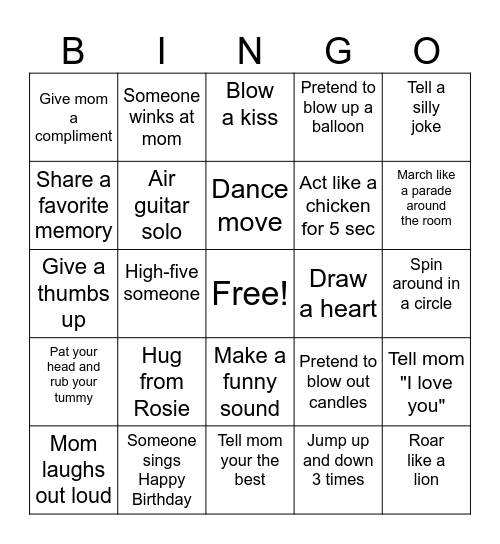 | B | I | N | G | O |
|---|---|---|---|---|
| Give mom a compliment | Someone winks at mom | Blow a kiss | Pretend to blow up a balloon | Tell a silly joke |
| Share a favorite memory | Air guitar solo | Dance move | Act like a chicken for 5 sec | March like a parade around the room |
| Give a thumbs up | High-five someone | Free! | Draw a heart | Spin around in a circle |
| Pat your head and rub your tummy | Hug from Rosie | Make a funny sound | Pretend to blow out candles | Tell mom "I love you" |
| Mom laughs out loud | Someone sings Happy Birthday | Tell mom your the best | Jump up and down 3 times | Roar like a lion |